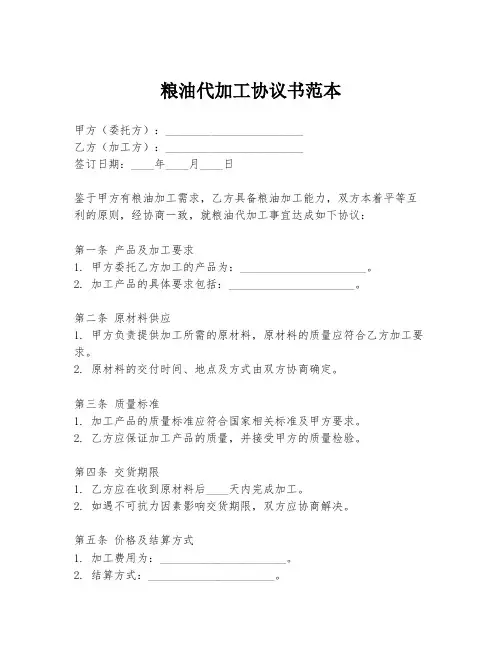 粮油代加工协议书范本

甲方（委托方）：________________________
乙方（加工方）：________________________
签订日期：____年____月____日

鉴于甲方有粮油加工需求，乙方具备粮油加工能力，双方本着平等互利的原则，经协商一致，就粮油代加工事宜达成如下协议：

第一条 产品及加工要求
1. 甲方委托乙方加工的产品为：______________________。
2. 加工产品的具体要求包括：______________________。

第二条 原材料供应
1. 甲方负责提供加工所需的原材料，原材料的质量应符合乙方加工要求。
2. 原材料的交付时间、地点及方式由双方协商确定。

第三条 质量标准
1. 加工产品的质量标准应符合国家相关标准及甲方要求。
2. 乙方应保证加工产品的质量，并接受甲方的质量检验。

第四条 交货期限
1. 乙方应在收到原材料后____天内完成加工。
2. 如遇不可抗力因素影响交货期限，双方应协商解决。

第五条 价格及结算方式
1. 加工费用为：______________________。
2. 结算方式：______________________。